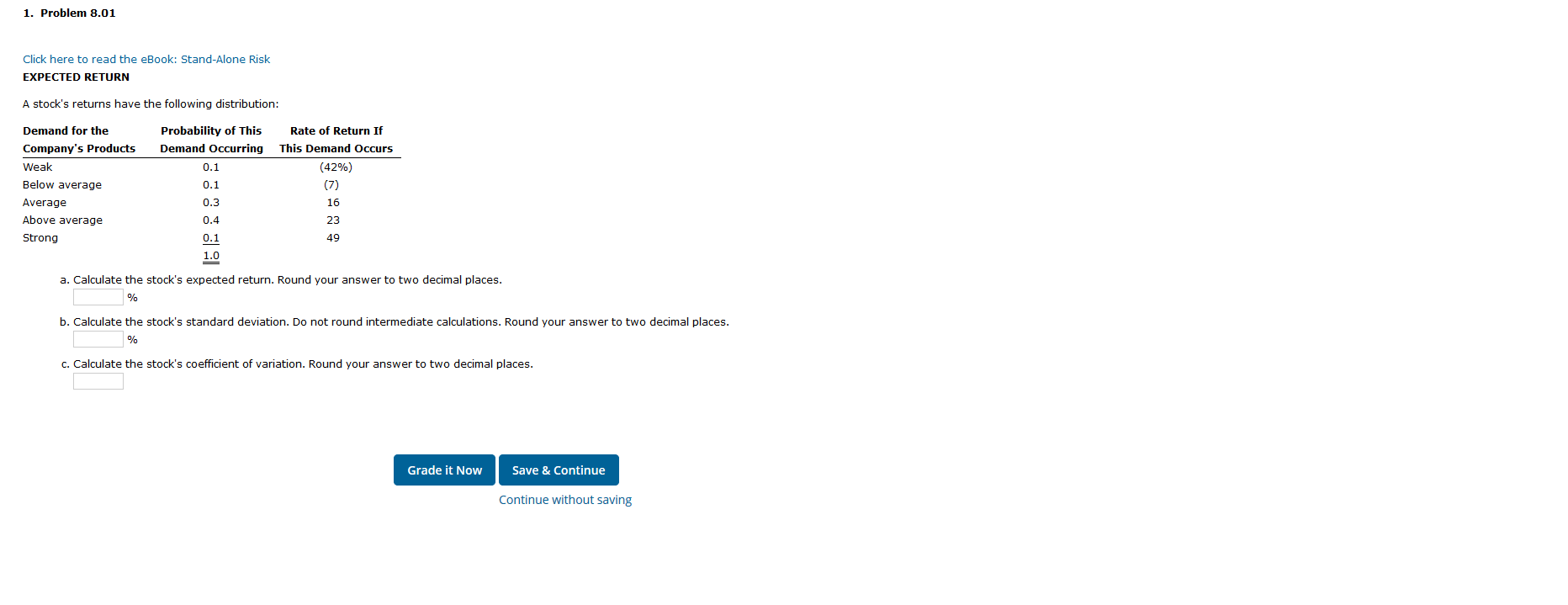 1. Problem 8.01

Click here to read the eBook: Stand-Alone Risk

EXPECTED RETURN

A stock's returns have the following distribution:

| Demand for the Company's Products | Probability of This Demand Occurring | Rate of Return If This Demand Occurs |
|---|---|---|
| Weak | 0.1 | (42%) |
| Below average | 0.1 | (7) |
| Average | 0.3 | 16 |
| Above average | 0.4 | 23 |
| Strong | 0.1 | 49 |
| | 1.0 | |

a. Calculate the stock's expected return. Round your answer to two decimal places.
%

b. Calculate the stock's standard deviation. Do not round intermediate calculations. Round your answer to two decimal places.
%

c. Calculate the stock's coefficient of variation. Round your answer to two decimal places.

Grade it Now
Save & Continue
Continue without saving